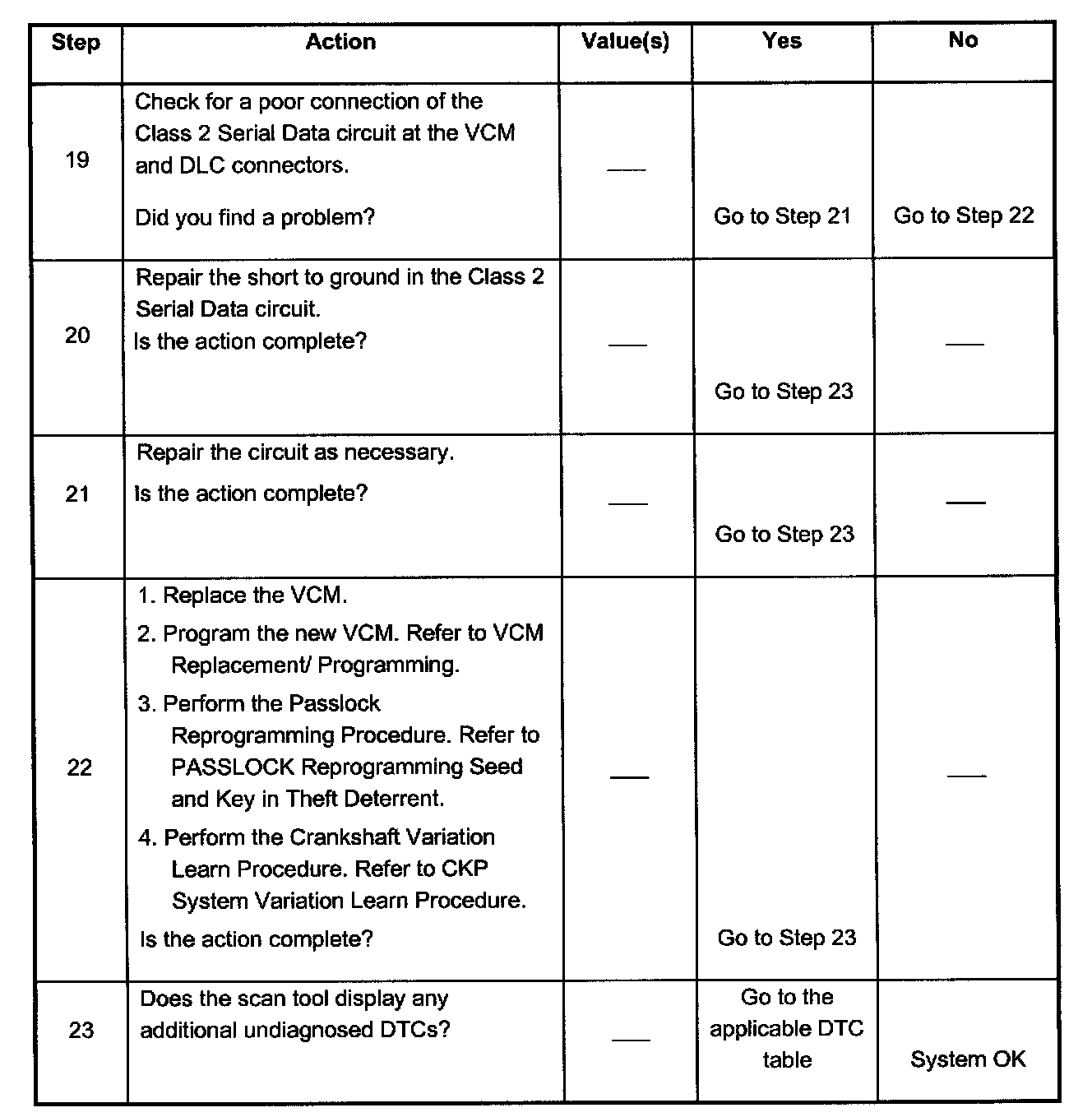 | Step | Action | Value(s) | Yes | No |
|---|---|---|---|---|
| 19 | Check for a poor connection of the Class 2 Serial Data circuit at the VCM and DLC connectors. Did you find a problem? | — | Go to Step 21 | Go to Step 22 |
| 20 | Repair the short to ground in the Class 2 Serial Data circuit. Is the action complete? | — | Go to Step 23 | — |
| 21 | Repair the circuit as necessary. Is the action complete? | — | Go to Step 23 | — |
| 22 | 1. Replace the VCM. 2. Program the new VCM. Refer to VCM Replacement/ Programming. 3. Perform the Passlock Reprogramming Procedure. Refer to PASSLOCK Reprogramming Seed and Key in Theft Deterrent. 4. Perform the Crankshaft Variation Learn Procedure. Refer to CKP System Variation Learn Procedure. Is the action complete? | — | Go to Step 23 | — |
| 23 | Does the scan tool display any additional undiagnosed DTCs? | — | Go to the applicable DTC table | System OK |